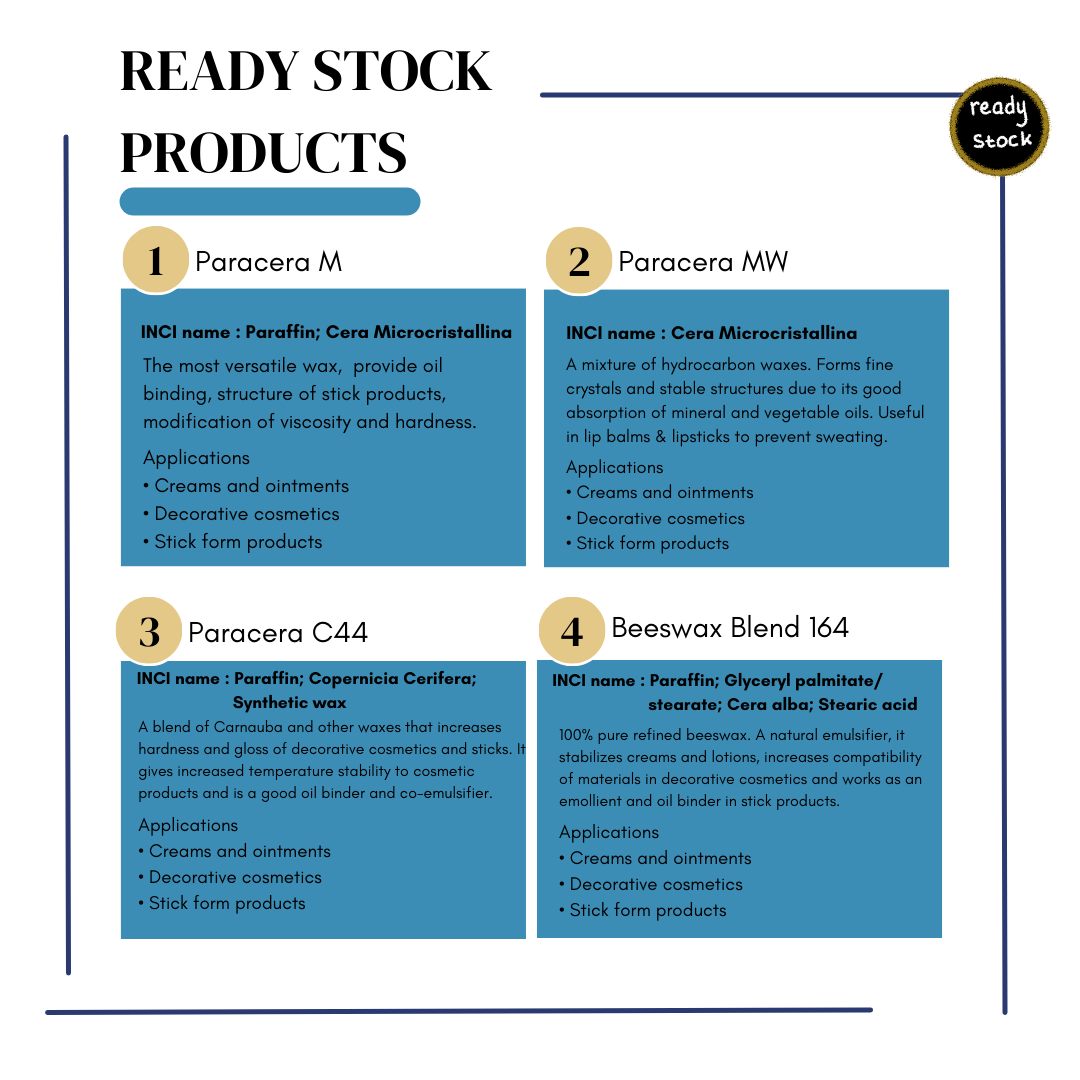 READY STOCK PRODUCTS

ready stock

1 Paracera M

INCI name : Paraffin; Cera Microcristallina

The most versatile wax, provide oil binding, structure of stick products, modification of viscosity and hardness.

Applications
• Creams and ointments
• Decorative cosmetics
• Stick form products

2 Paracera MW

INCI name : Cera Microcristallina

A mixture of hydrocarbon waxes. Forms fine crystals and stable structures due to its good absorption of mineral and vegetable oils. Useful in lip balms & lipsticks to prevent sweating.

Applications
• Creams and ointments
• Decorative cosmetics
• Stick form products

3 Paracera C44

INCI name : Paraffin; Copernicia Cerifera; Synthetic wax

A blend of Carnauba and other waxes that increases hardness and gloss of decorative cosmetics and sticks. It gives increased temperature stability to cosmetic products and is a good oil binder and co-emulsifier.

Applications
• Creams and ointments
• Decorative cosmetics
• Stick form products

4 Beeswax Blend 164

INCI name : Paraffin; Glyceryl palmitate/ stearate; Cera alba; Stearic acid

100% pure refined beeswax. A natural emulsifier, it stabilizes creams and lotions, increases compatibility of materials in decorative cosmetics and works as an emollient and oil binder in stick products.

Applications
• Creams and ointments
• Decorative cosmetics
• Stick form products